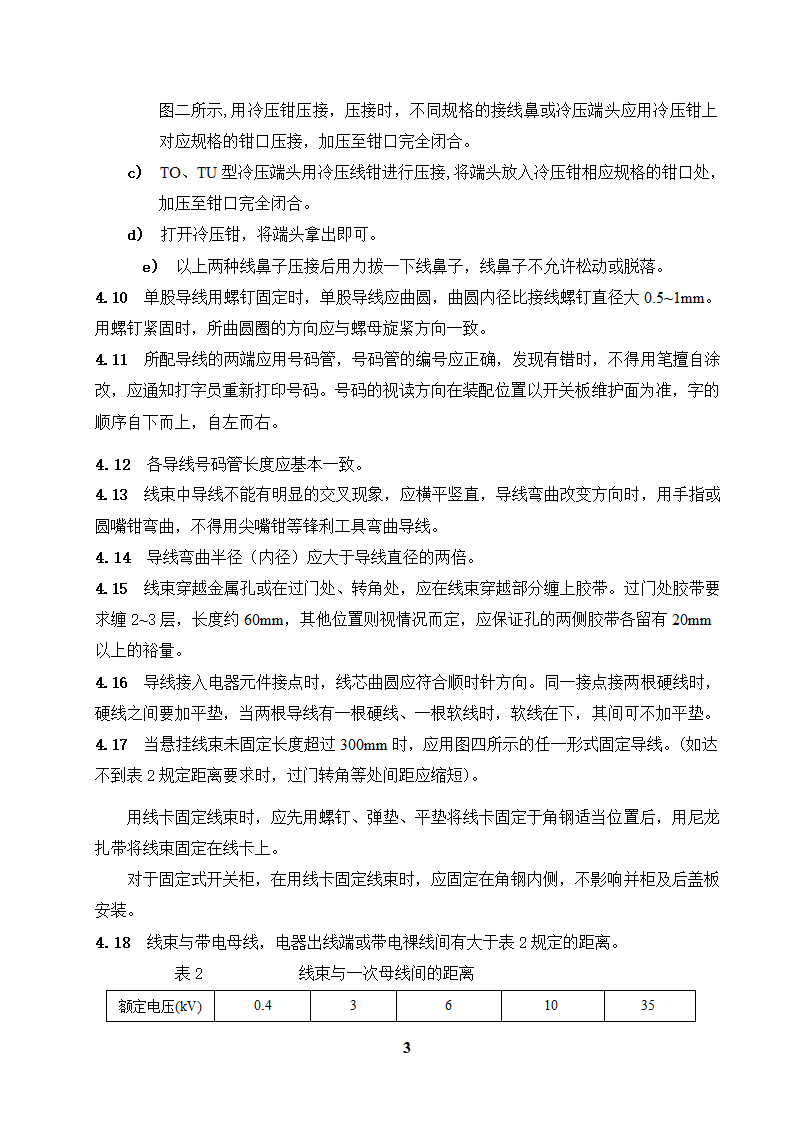 图二所示,用冷压钳压接，压接时，不同规格的接线鼻或冷压端头应用冷压钳上对应规格的钳口压接，加压至钳口完全闭合。

c) TO、TU 型冷压端头用冷压线钳进行压接,将端头放入冷压钳相应规格的钳口处，加压至钳口完全闭合。

d) 打开冷压钳，将端头拿出即可。

e) 以上两种线鼻子压接后用力拔一下线鼻子，线鼻子不允许松动或脱落。

4.10 单股导线用螺钉固定时，单股导线应曲圆，曲圆内径比接线螺钉直径大 0.5~1mm。用螺钉紧固时，所曲圆圈的方向应与螺母旋紧方向一致。

4.11 所配导线的两端应用号码管，号码管的编号应正确，发现有错时，不得用笔擅自涂改，应通知打字员重新打印号码。号码的视读方向在装配位置以开关板维护面为准，字的顺序自下而上，自左而右。

4.12 各导线号码管长度应基本一致。

4.13 线束中导线不能有明显的交叉现象，应横平竖直，导线弯曲改变方向时，用手指或圆嘴钳弯曲，不得用尖嘴钳等锋利工具弯曲导线。

4.14 导线弯曲半径（内径）应大于导线直径的两倍。

4.15 线束穿越金属孔或在过门处、转角处，应在线束穿越部分缠上胶带。过门处胶带要求缠 2~3 层，长度约 60mm，其他位置则视情况而定，应保证孔的两侧胶带各留有 20mm 以上的裕量。

4.16 导线接入电器元件接点时，线芯曲圆应符合顺时针方向。同一接点接两根硬线时，硬线之间要加平垫，当两根导线有一根硬线、一根软线时，软线在下，其间可不加平垫。

4.17 当悬挂线束未固定长度超过 300mm 时，应用图四所示的任一形式固定导线。(如达不到表 2 规定距离要求时，过门转角等处间距应缩短)。

用线卡固定线束时，应先用螺钉、弹垫、平垫将线卡固定于角钢适当位置后，用尼龙扎带将线束固定在线卡上。

对于固定式开关柜，在用线卡固定线束时，应固定在角钢内侧，不影响并柜及后盖板安装。

4.18 线束与带电母线，电器出线端或带电裸线间有大于表 2 规定的距离。

表 2 线束与一次母线间的距离

| 额定电压(kV) | 0.4 | 3 | 6 | 10 | 35 |
|---|---|---|---|---|---|

3